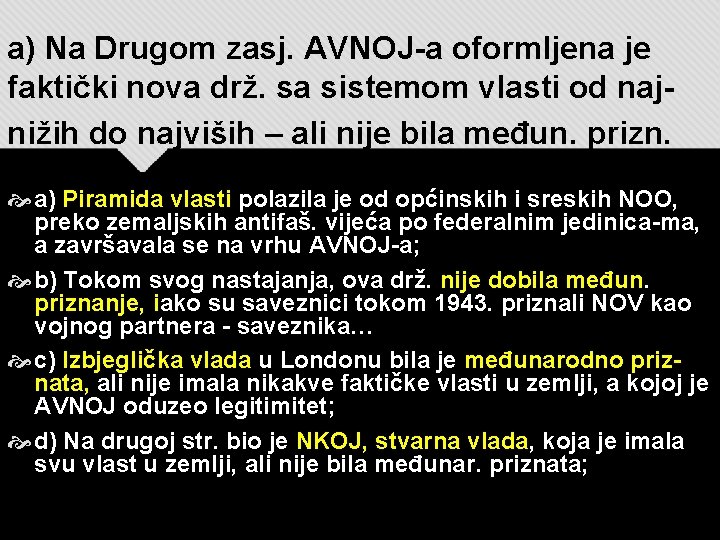 a) Na Drugom zasj. AVNOJ-a oformljena je faktički nova drž. sa sistemom vlasti od najnižih do najviših – ali nije bila međun. prizn.

a) Piramida vlasti polazila je od općinskih i sreskih NOO, preko zemaljskih antifaš. vijeća po federalnim jedinica-ma, a završavala se na vrhu AVNOJ-a;

b) Tokom svog nastajanja, ova drž. nije dobila međun. priznanje, iako su saveznici tokom 1943. priznali NOV kao vojnog partnera - saveznika…

c) Izbjeglička vlada u Londonu bila je međunarodno priznata, ali nije imala nikakve faktičke vlasti u zemlji, a kojoj je AVNOJ oduzeo legitimitet;

d) Na drugoj str. bio je NKOJ, stvarna vlada, koja je imala svu vlast u zemlji, ali nije bila međunar. priznata;